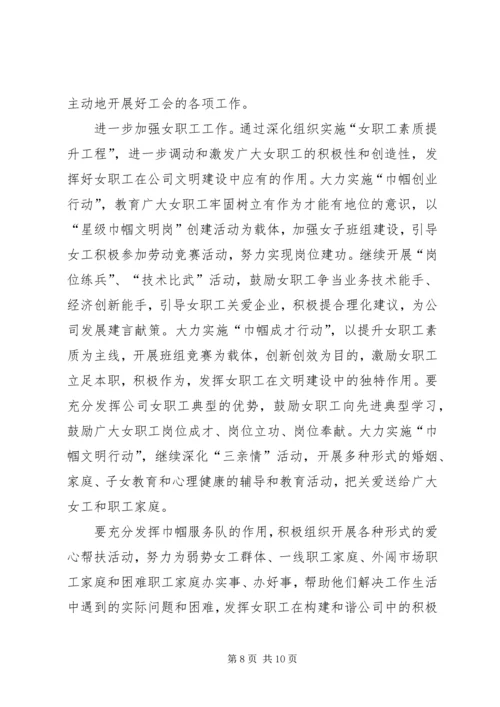 主动地开展好工会的各项工作。

进一步加强女职工工作。通过深化组织实施“女职工素质提升工程”，进一步调动和激发广大女职工的积极性和创造性，发挥好女职工在公司文明建设中应有的作用。大力实施“巾帼创业行动”，教育广大女职工牢固树立有作为才能有地位的意识，以“星级巾帼文明岗”创建活动为载体，加强女子班组建设，引导女工积极参加劳动竞赛活动，努力实现岗位建功。继续开展“岗位练兵”、“技术比武”活动，鼓励女职工争当业务技术能手、经济创新能手，引导女职工关爱企业，积极提合理化建议，为公司发展建言献策。大力实施“巾帼成才行动”，以提升女职工素质为主线，开展班组竞赛为载体，创新创效为目的，激励女职工立足本职，积极作为，发挥女职工在文明建设中的独特作用。要充分发挥公司女职工典型的优势，鼓励女职工向先进典型学习，鼓励广大女职工岗位成才、岗位立功、岗位奉献。大力实施“巾帼文明行动”，继续深化“三亲情”活动，开展多种形式的婚姻、家庭、子女教育和心理健康的辅导和教育活动，把关爱送给广大女工和职工家庭。

要充分发挥巾帼服务队的作用，积极组织开展各种形式的爱心帮扶活动，努力为弱势女工群体、一线职工家庭、外闯市场职工家庭和困难职工家庭办实事、办好事，帮助他们解决工作生活中遇到的实际问题和困难，发挥女职工在构建和谐公司中的积极

第 8 页 共 10 页